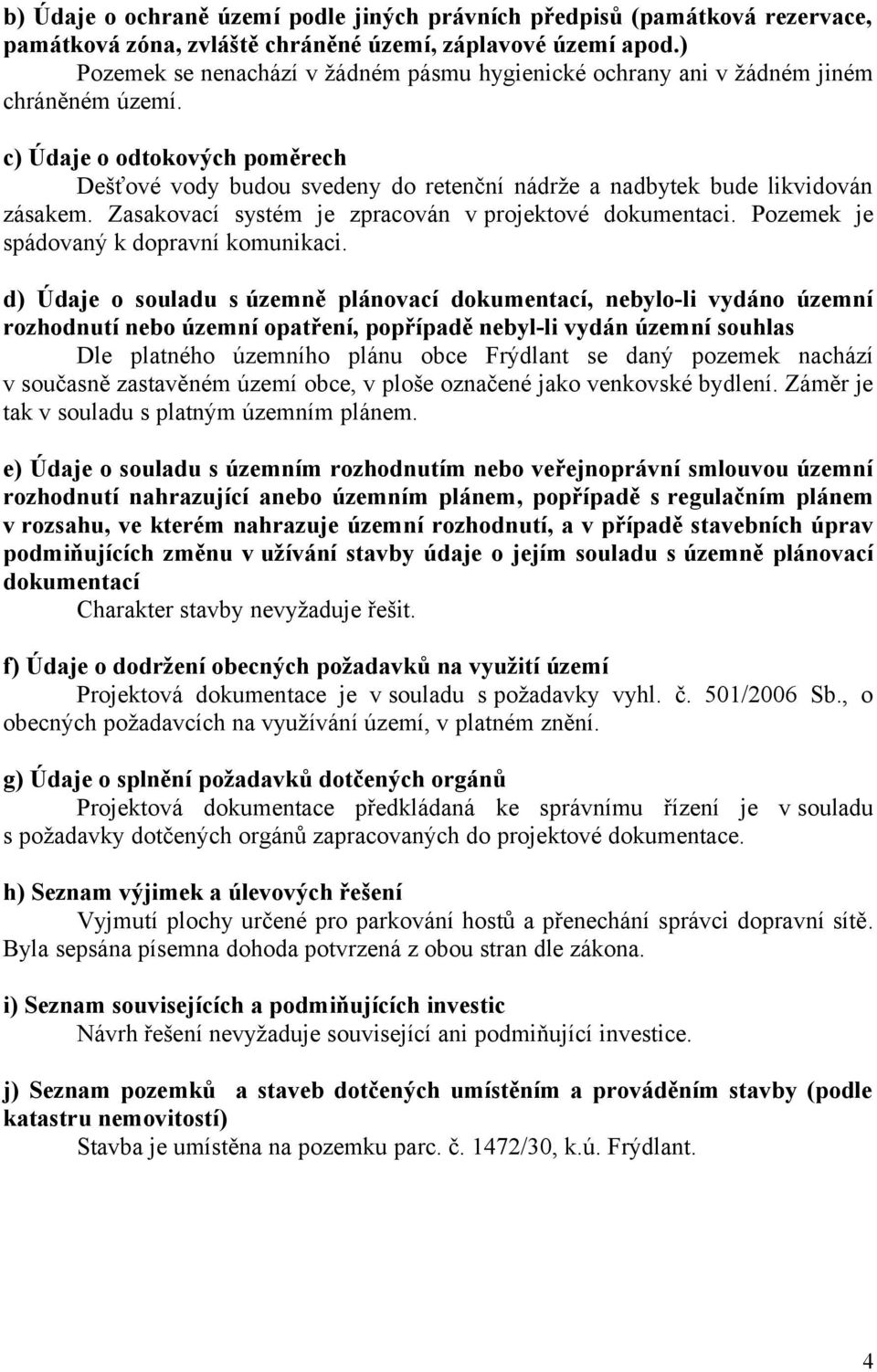 b) Údaje o ochraně území podle jiných právních předpisů (památková rezervace, památková zóna, zvláště chráněné území, záplavové území apod.)
Pozemek se nenachází v žádném pásmu hygienické ochrany ani v žádném jiném chráněném území.

c) Údaje o odtokových poměrech
Dešťové vody budou svedeny do retenční nádrže a nadbytek bude likvidován zásakem. Zasakovací systém je zpracován v projektové dokumentaci. Pozemek je spádovaný k dopravní komunikaci.

d) Údaje o souladu s územně plánovací dokumentací, nebylo-li vydáno územní rozhodnutí nebo územní opatření, popřípadě nebyl-li vydán územní souhlas
Dle platného územního plánu obce Frýdlant se daný pozemek nachází v současně zastavěném území obce, v ploše označené jako venkovské bydlení. Záměr je tak v souladu s platným územním plánem.

e) Údaje o souladu s územním rozhodnutím nebo veřejnoprávní smlouvou územní rozhodnutí nahrazující anebo územním plánem, popřípadě s regulačním plánem v rozsahu, ve kterém nahrazuje územní rozhodnutí, a v případě stavebních úprav podmiňujících změnu v užívání stavby údaje o jejím souladu s územně plánovací dokumentací
Charakter stavby nevyžaduje řešit.

f) Údaje o dodržení obecných požadavků na využití území
Projektová dokumentace je v souladu s požadavky vyhl. č. 501/2006 Sb., o obecných požadavcích na využívání území, v platném znění.

g) Údaje o splnění požadavků dotčených orgánů
Projektová dokumentace předkládaná ke správnímu řízení je v souladu s požadavky dotčených orgánů zapracovaných do projektové dokumentace.

h) Seznam výjimek a úlevových řešení
Vyjmutí plochy určené pro parkování hostů a přenechání správci dopravní sítě. Byla sepsána písemna dohoda potvrzená z obou stran dle zákona.

i) Seznam souvisejících a podmiňujících investic
Návrh řešení nevyžaduje související ani podmiňující investice.

j) Seznam pozemků a staveb dotčených umístěním a prováděním stavby (podle katastru nemovitostí)
Stavba je umístěna na pozemku parc. č. 1472/30, k.ú. Frýdlant.

4